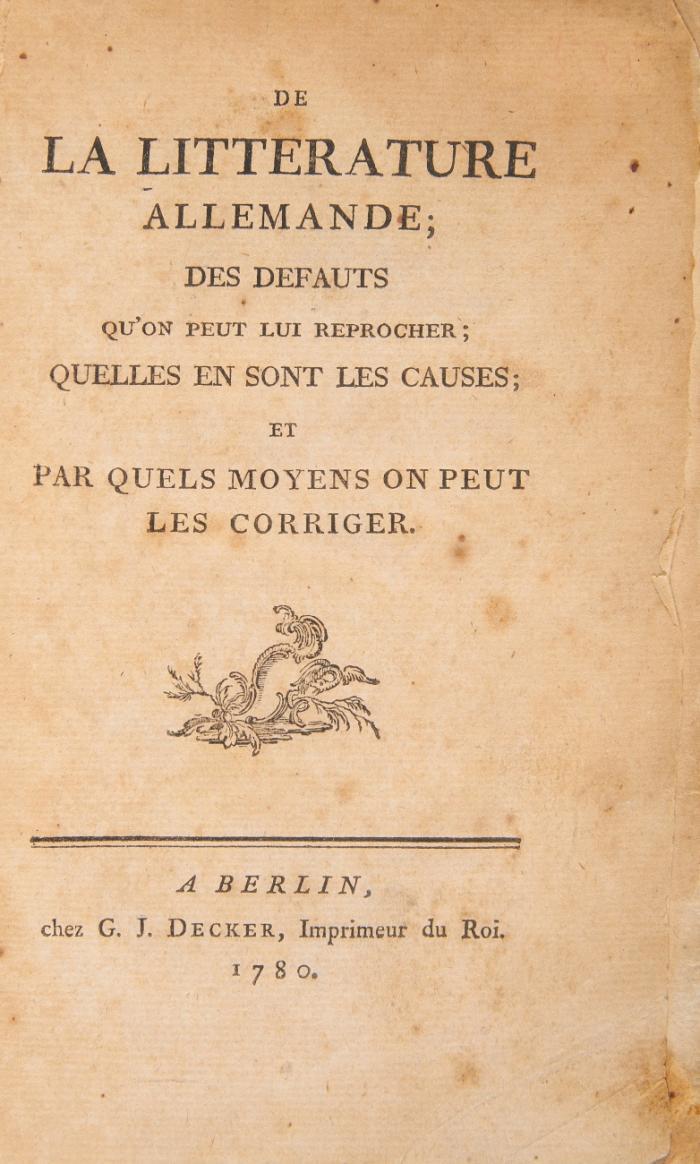 DE

LA LITTERATURE ALLEMANDE;

DES DEFAUTS

QU'ON PEUT LUI REPROCHER;

QUELLES EN SONT LES CAUSES;

ET

PAR QUELS MOYENS ON PEUT LES CORRIGER.

A BERLIN,

chez G. J. DECKER, Imprimeur du Roi.

1780.